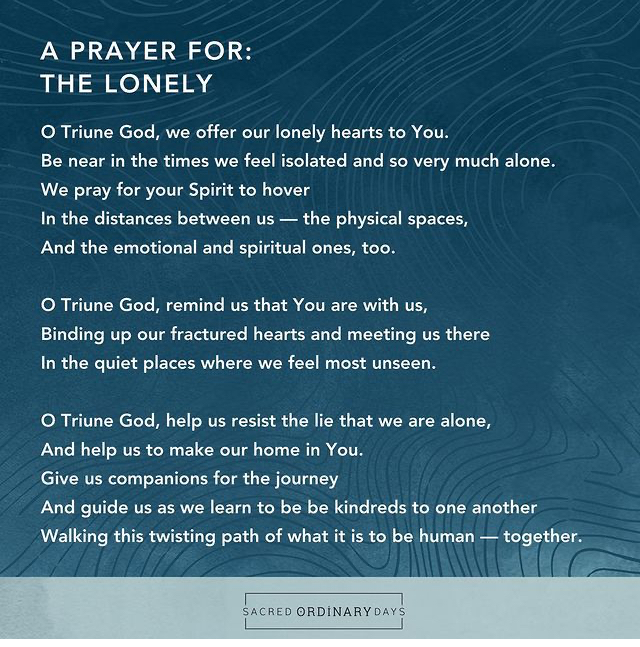 A PRAYER FOR:
THE LONELY

O Triune God, we offer our lonely hearts to You.
Be near in the times we feel isolated and so very much alone.
We pray for your Spirit to hover
In the distances between us — the physical spaces,
And the emotional and spiritual ones, too.

O Triune God, remind us that You are with us,
Binding up our fractured hearts and meeting us there
In the quiet places where we feel most unseen.

O Triune God, help us resist the lie that we are alone,
And help us to make our home in You.
Give us companions for the journey
And guide us as we learn to be be kindreds to one another
Walking this twisting path of what it is to be human — together.

SACRED ORDINARY DAYS